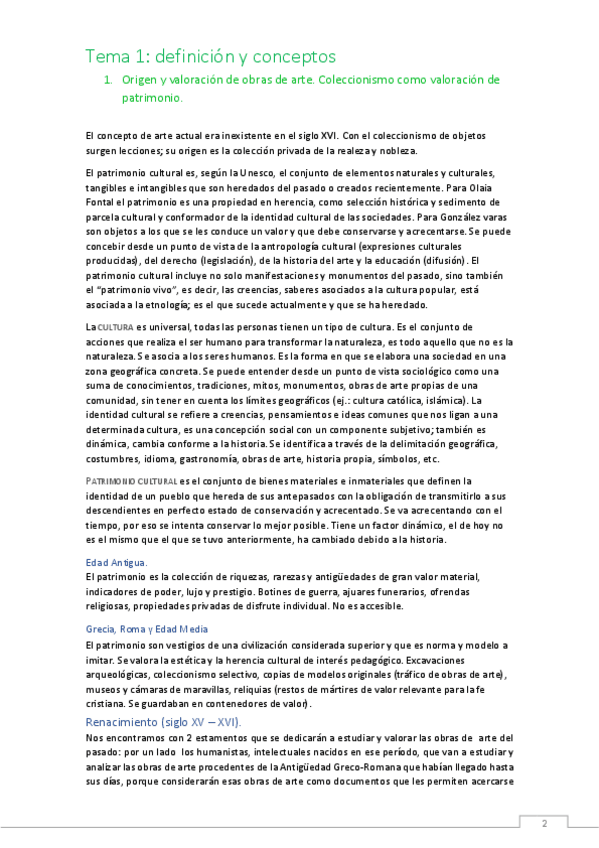 Tema 1: definición y conceptos

1. Origen y valoración de obras de arte. Coleccionismo como valoración de patrimonio.

El concepto de arte actual era inexistente en el siglo XVI. Con el coleccionismo de objetos surgen lecciones; su origen es la colección privada de la realeza y nobleza.

El patrimonio cultural es, según la Unesco, el conjunto de elementos naturales y culturales, tangibles e intangibles que son heredados del pasado o creados recientemente. Para Olaia Fontal el patrimonio es una propiedad en herencia, como selección histórica y sedimento de parcela cultural y conformador de la identidad cultural de las sociedades. Para González varas son objetos a los que se les conduce un valor y que debe conservarse y acrecentarse. Se puede concebir desde un punto de vista de la antropología cultural (expresiones culturales producidas), del derecho (legislación), de la historia del arte y la educación (difusión). El patrimonio cultural incluye no solo manifestaciones y monumentos del pasado, sino también el "patrimonio vivo", es decir, las creencias, saberes asociados a la cultura popular, está asociada a la etnología; es el que sucede actualmente y que se ha heredado.

La CULTURA es universal, todas las personas tienen un tipo de cultura. Es el conjunto de acciones que realiza el ser humano para transformar la naturaleza, es todo aquello que no es la naturaleza. Se asocia a los seres humanos. Es la forma en que se elabora una sociedad en una zona geográfica concreta. Se puede entender desde un punto de vista sociológico como una suma de conocimientos, tradiciones, mitos, monumentos, obras de arte propias de una comunidad, sin tener en cuenta los límites geográficos (ej.: cultura católica, islámica). La identidad cultural se refiere a creencias, pensamientos e ideas comunes que nos ligan a una determinada cultura, es una concepción social con un componente subjetivo; también es dinámica, cambia conforme a la historia. Se identifica a través de la delimitación geográfica, costumbres, idioma, gastronomía, obras de arte, historia propia, símbolos, etc.

PATRIMONIO CULTURAL es el conjunto de bienes materiales e inmateriales que definen la identidad de un pueblo que hereda de sus antepasados con la obligación de transmitirlo a sus descendientes en perfecto estado de conservación y acrecentado. Se va acrecentando con el tiempo, por eso se intenta conservar lo mejor posible. Tiene un factor dinámico, el de hoy no es el mismo que el que se tuvo anteriormente, ha cambiado debido a la historia.

Edad Antigua.
El patrimonio es la colección de riquezas, rarezas y antigüedades de gran valor material, indicadores de poder, lujo y prestigio. Botines de guerra, ajuares funerarios, ofrendas religiosas, propiedades privadas de disfrute individual. No es accesible.

Grecia, Roma y Edad Media
El patrimonio son vestigios de una civilización considerada superior y que es norma y modelo a imitar. Se valora la estética y la herencia cultural de interés pedagógico. Excavaciones arqueológicas, coleccionismo selectivo, copias de modelos originales (tráfico de obras de arte), museos y cámaras de maravillas, reliquias (restos de mártires de valor relevante para la fe cristiana. Se guardaban en contenedores de valor).

Renacimiento (siglo XV – XVI).
Nos encontramos con 2 estamentos que se dedicarán a estudiar y valorar las obras de arte del pasado: por un lado los humanistas, intelectuales nacidos en ese período, que van a estudiar y analizar las obras de arte procedentes de la Antigüedad Greco-Romana que habían llegado hasta sus días, porque considerarán esas obras de arte como documentos que les permiten acercarse

2